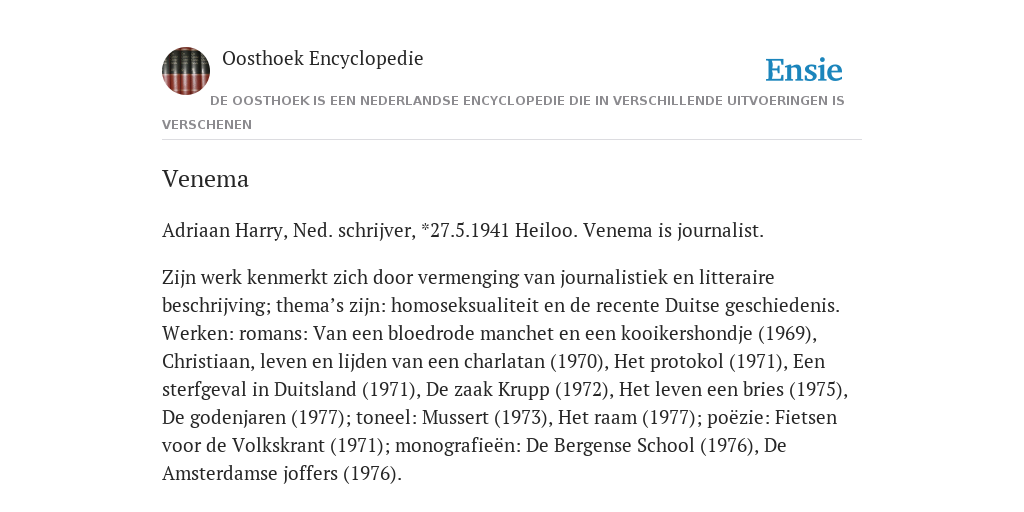 Oosthoek Encyclopedie

Ensie

DE OOSTHOEK IS EEN NEDERLANDSE ENCYCLOPEDIE DIE IN VERSCHILLENDE UITVOERINGEN IS VERSCHENEN

Venema

Adriaan Harry, Ned. schrijver, *27.5.1941 Heiloo. Venema is journalist.

Zijn werk kenmerkt zich door vermenging van journalistiek en litteraire beschrijving; thema's zijn: homoseksualiteit en de recente Duitse geschiedenis. Werken: romans: Van een bloedrode manchet en een kooikershondje (1969), Christiaan, leven en lijden van een charlatan (1970), Het protokol (1971), Een sterfgeval in Duitsland (1971), De zaak Krupp (1972), Het leven een bries (1975), De godenjaren (1977); toneel: Mussert (1973), Het raam (1977); poëzie: Fietsen voor de Volkskrant (1971); monografieën: De Bergense School (1976), De Amsterdamse joffers (1976).